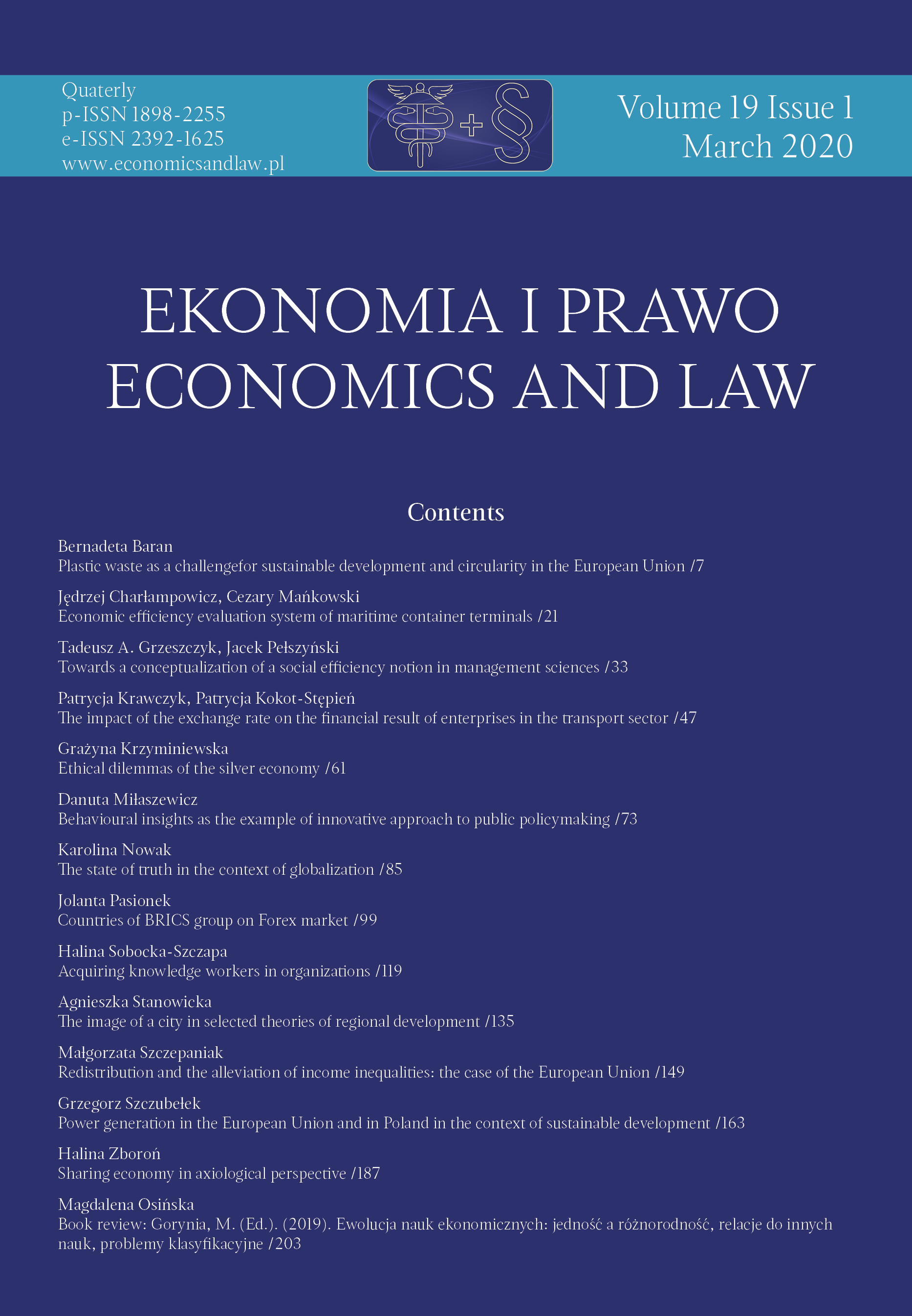 Quaterly
p-ISSN 1898-2255
e-ISSN 2392-1625
www.economicsandlaw.pl

+ §

Volume 19 Issue 1
March 2020

EKONOMIA I PRAWO
ECONOMICS AND LAW

Contents

Bernadeta Baran
Plastic waste as a challengefor sustainable development and circularity in the European Union /7

Jędrzej Charłampowicz, Cezary Mańkowski
Economic efficiency evaluation system of maritime container terminals /21

Tadeusz A. Grzeszczyk, Jacek Pełszyński
Towards a conceptualization of a social efficiency notion in management sciences /33

Patrycja Krawczyk, Patrycja Kokot-Stępień
The impact of the exchange rate on the financial result of enterprises in the transport sector /47

Grażyna Krzyminiewska
Ethical dilemmas of the silver economy /61

Danuta Miłaszewicz
Behavioural insights as the example of innovative approach to public policymaking /73

Karolina Nowak
The state of truth in the context of globalization /85

Jolanta Pasionek
Countries of BRICS group on Forex market /99

Halina Sobocka-Szczapa
Acquiring knowledge workers in organizations /119

Agnieszka Stanowicka
The image of a city in selected theories of regional development /135

Małgorzata Szczepaniak
Redistribution and the alleviation of income inequalities: the case of the European Union /149

Grzegorz Szczubełek
Power generation in the European Union and in Poland in the context of sustainable development /163

Halina Zboroń
Sharing economy in axiological perspective /187

Magdalena Osińska
Book review: Gorynia, M. (Ed.). (2019). Ewolucja nauk ekonomicznych: jedność a różnorodność, relacje do innych nauk, problemy klasyfikacyjne /203